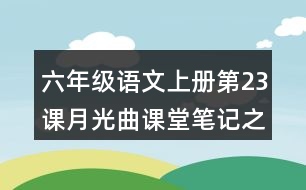 六年级语文上册第23课月光曲课堂笔记之